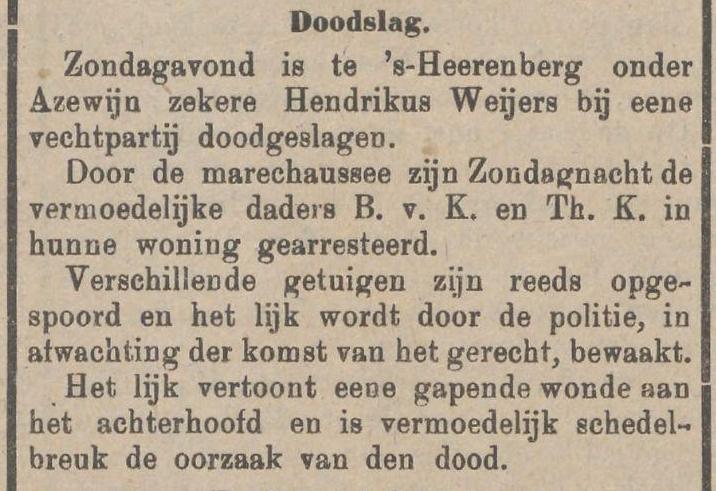 Doodslag.

Zondagavond is te 's-Heerenberg onder Azewijn zekere Hendrikus Weijers bij eene vechtpartij doodgeslagen.

Door de marechaussee zijn Zondagnacht de vermoedelijke daders B. v. K. en Th. K. in hunne woning gearresteerd.

Verschillende getuigen zijn reeds opgespoord en het lijk wordt door de politie, in afwachting der komst van het gerecht, bewaakt.

Het lijk vertoont eene gapende wonde aan het achterhoofd en is vermoedelijk schedelbreuk de oorzaak van den dood.